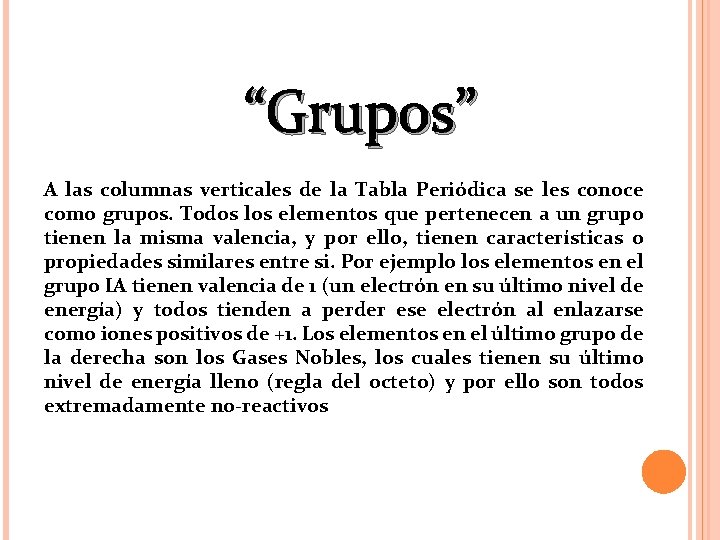 “Grupos”

A las columnas verticales de la Tabla Periódica se les conoce como grupos. Todos los elementos que pertenecen a un grupo tienen la misma valencia, y por ello, tienen características o propiedades similares entre si. Por ejemplo los elementos en el grupo IA tienen valencia de 1 (un electrón en su último nivel de energía) y todos tienden a perder ese electrón al enlazarse como iones positivos de +1. Los elementos en el último grupo de la derecha son los Gases Nobles, los cuales tienen su último nivel de energía lleno (regla del octeto) y por ello son todos extremadamente no-reactivos